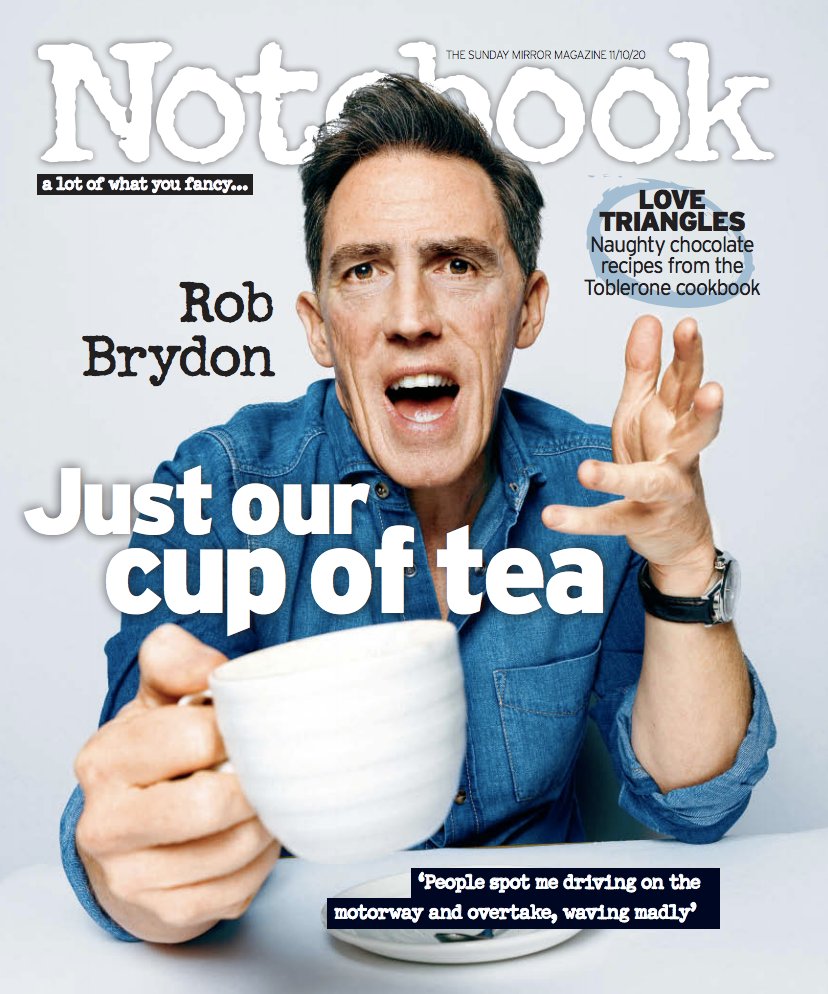 Notebook

THE SUNDAY MIRROR MAGAZINE 11/10/20

a lot of what you fancy...

LOVE TRIANGLES
Naughty chocolate recipes from the Toblerone cookbook

Rob Brydon

Just our cup of tea

'People spot me driving on the motorway and overtake, waving madly'